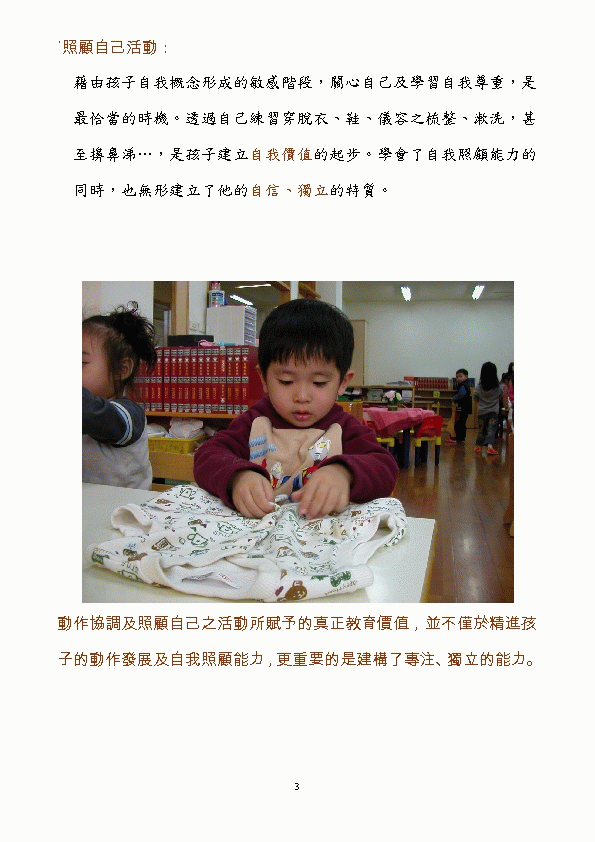 照顧自己活動：

藉由孩子自我概念形成的敏感階段，關心自己及學習自我尊重，是最恰當的時機。透過自己練習穿脫衣、鞋、儀容之梳整、漱洗，甚至擤鼻涕…，是孩子建立自我價值的起步。學會了自我照顧能力的同時，也無形建立了他的自信、獨立的特質。

動作協調及照顧自己之活動所賦予的真正教育價值，並不僅於精進孩子的動作發展及自我照顧能力，更重要的是建構了專注、獨立的能力。

3